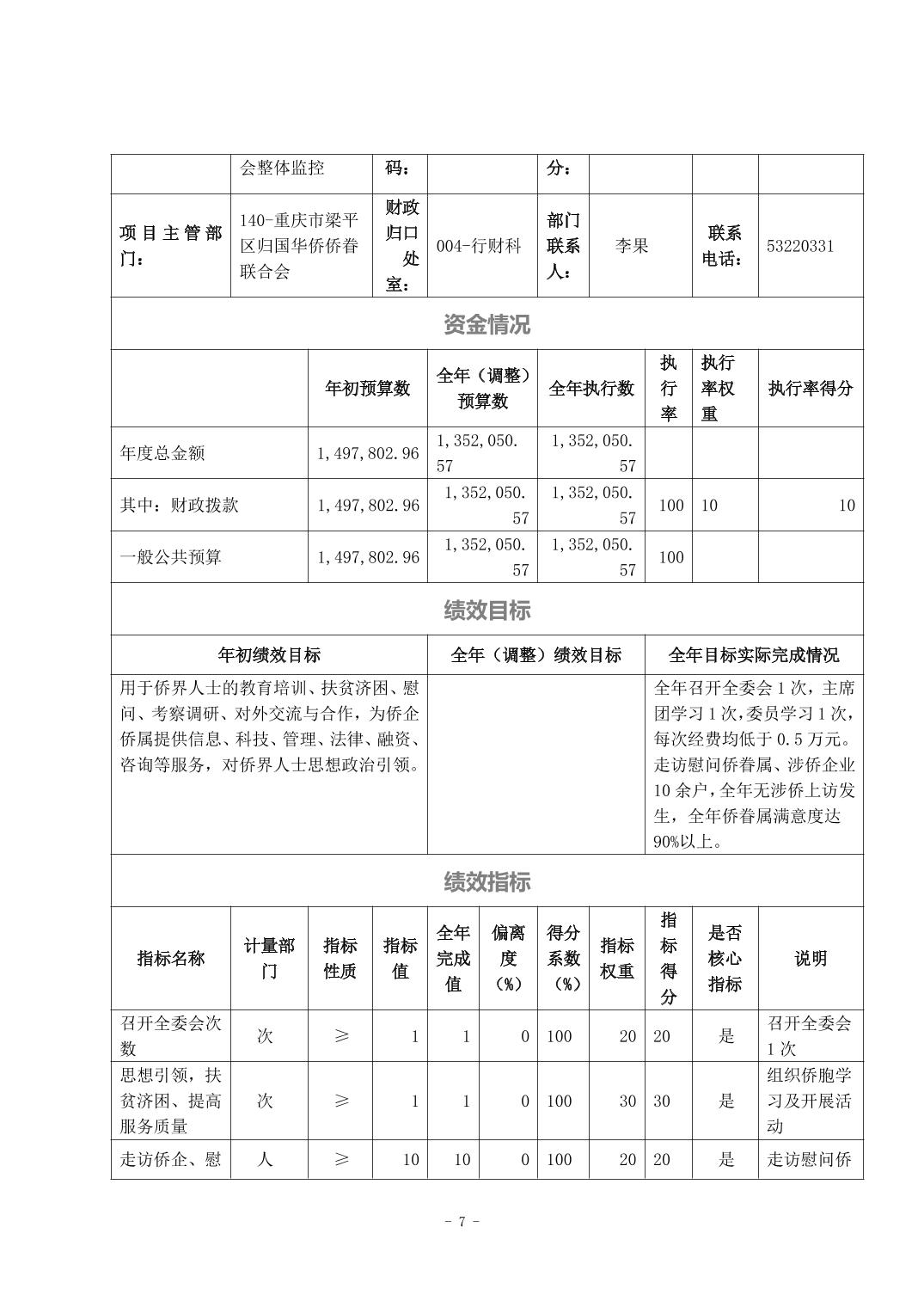 | | 会整体监控 | 码： | | 分： | | | |
|---|---|---|---|---|---|---|---|
| 项目主管部门： | 140-重庆市梁平区归国华侨侨眷联合会 | 财政归口处室： | 004-行财科 | 部门联系人： | 李果 | 联系电话： | 53220331 |

资金情况

| | 年初预算数 | 全年（调整）预算数 | 全年执行数 | 执行率 | 执行率权重 | 执行率得分 |
|---|---|---|---|---|---|---|
| 年度总金额 | 1,497,802.96 | 1,352,050.57 | 1,352,050.57 | | | |
| 其中：财政拨款 | 1,497,802.96 | 1,352,050.57 | 1,352,050.57 | 100 | 10 | 10 |
| 一般公共预算 | 1,497,802.96 | 1,352,050.57 | 1,352,050.57 | 100 | | |

绩效目标

| 年初绩效目标 | 全年（调整）绩效目标 | 全年目标实际完成情况 |
|---|---|---|
| 用于侨界人士的教育培训、扶贫济困、慰问、考察调研、对外交流与合作，为侨企侨属提供信息、科技、管理、法律、融资、咨询等服务，对侨界人士思想政治引领。 | | 全年召开全委会1次，主席团学习1次，委员学习1次，每次经费均低于0.5万元。走访慰问侨眷属、涉侨企业10余户，全年无涉侨上访发生，全年侨眷属满意度达90%以上。 |

绩效指标

| 指标名称 | 计量部门 | 指标性质 | 指标值 | 全年完成值 | 偏离度（%） | 得分系数（%） | 指标权重 | 指标得分 | 是否核心指标 | 说明 |
|---|---|---|---|---|---|---|---|---|---|---|
| 召开全委会次数 | 次 | ≥ | 1 | 1 | 0 | 100 | 20 | 20 | 是 | 召开全委会1次 |
| 思想引领，扶贫济困、提高服务质量 | 次 | ≥ | 1 | 1 | 0 | 100 | 30 | 30 | 是 | 组织侨胞学习及开展活动 |
| 走访侨企、慰 | 人 | ≥ | 10 | 10 | 0 | 100 | 20 | 20 | 是 | 走访慰问侨 |

- 7 -